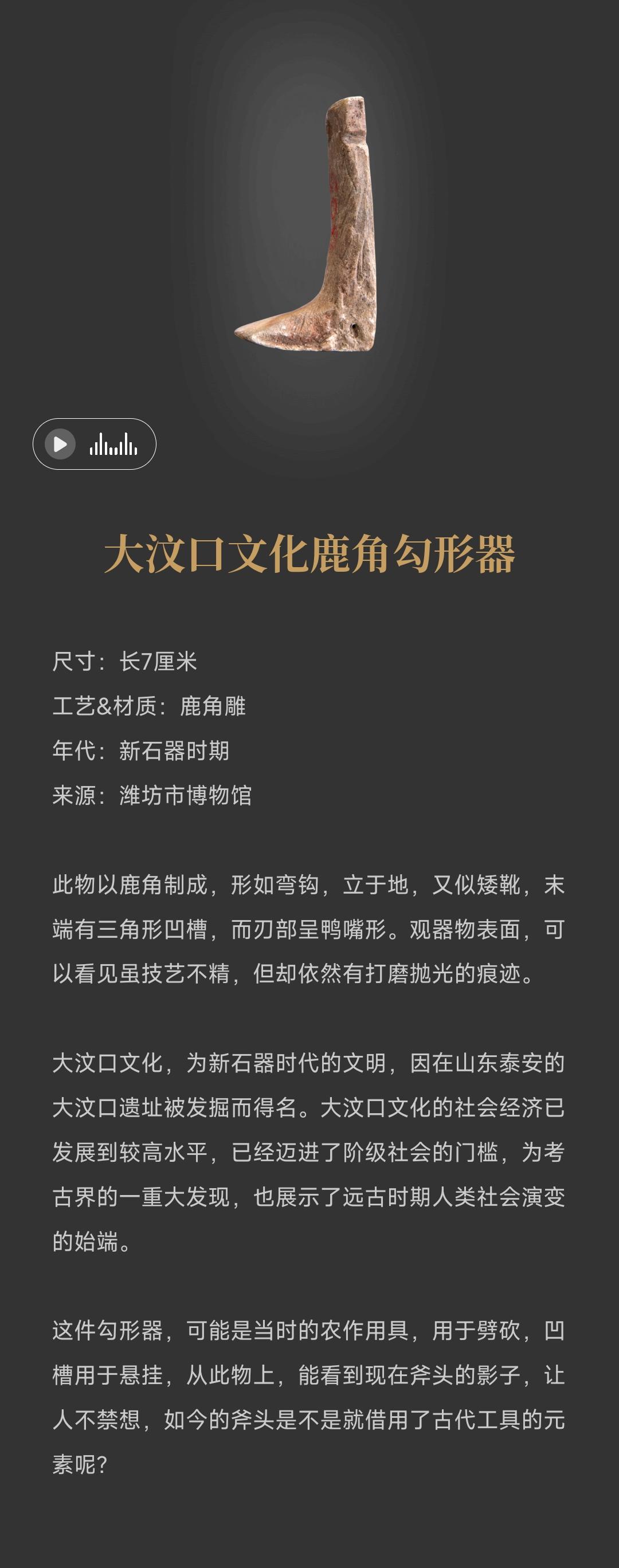 大汶口文化鹿角勾形器

尺寸：长7厘米
工艺&材质：鹿角雕
年代：新石器时期
来源：潍坊市博物馆

此物以鹿角制成，形如弯钩，立于地，又似矮靴，末端有三角形凹槽，而刃部呈鸭嘴形。观器物表面，可以看见虽技艺不精，但却依然有打磨抛光的痕迹。

大汶口文化，为新石器时代的文明，因在山东泰安的大汶口遗址被发掘而得名。大汶口文化的社会经济已发展到较高水平，已经迈进了阶级社会的门槛，为考古界的一重大发现，也展示了远古时期人类社会演变的始端。

这件勾形器，可能是当时的农作用具，用于劈砍，凹槽用于悬挂，从此物上，能看到现在斧头的影子，让人不禁想，如今的斧头是不是就借用了古代工具的元素呢?